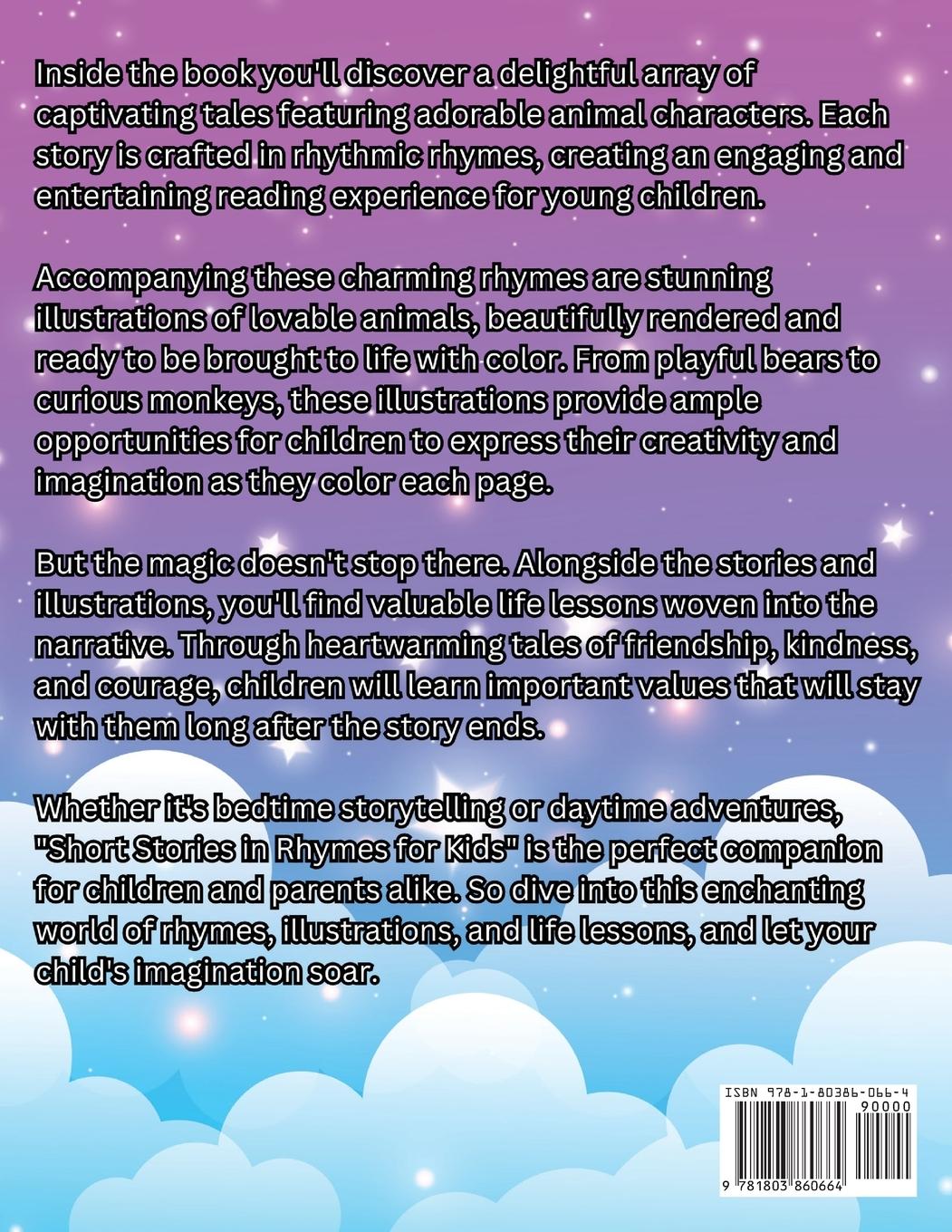 Inside the book you'll discover a delightful array of captivating tales featuring adorable animal characters. Each story is crafted in rhythmic rhymes, creating an engaging and entertaining reading experience for young children.

Accompanying these charming rhymes are stunning illustrations of lovable animals, beautifully rendered and ready to be brought to life with color. From playful bears to curious monkeys, these illustrations provide ample opportunities for children to express their creativity and imagination as they color each page.

But the magic doesn't stop there. Alongside the stories and illustrations, you'll find valuable life lessons woven into the narrative. Through heartwarming tales of friendship, kindness, and courage, children will learn important values that will stay with them long after the story ends.

Whether it's bedtime storytelling or daytime adventures, "Short Stories in Rhymes for Kids" is the perfect companion for children and parents alike. So dive into this enchanting world of rhymes, illustrations, and life lessons, and let your child's imagination soar.

ISBN 978-1-80386-066-4
90000
9 781803 860664